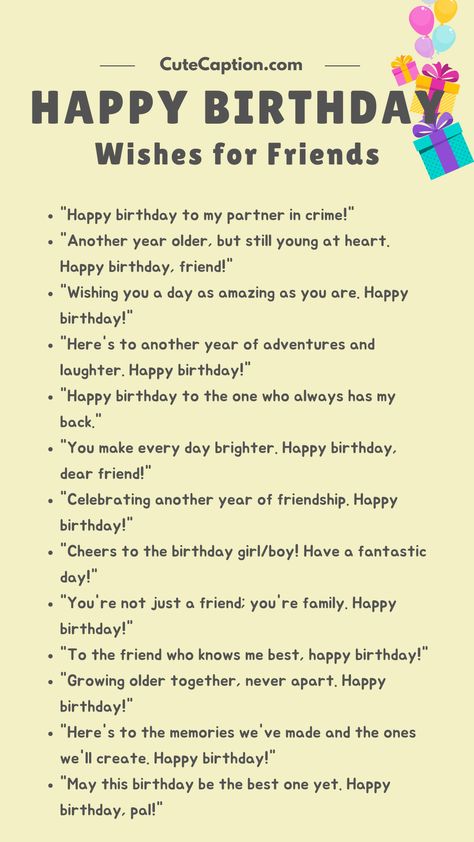 CuteCaption.com

HAPPY BIRTHDAY

Wishes for Friends

- "Happy birthday to my partner in crime!"
- "Another year older, but still young at heart. Happy birthday, friend!"
- "Wishing you a day as amazing as you are. Happy birthday!"
- "Here's to another year of adventures and laughter. Happy birthday!"
- "Happy birthday to the one who always has my back."
- "You make every day brighter. Happy birthday, dear friend!"
- "Celebrating another year of friendship. Happy birthday!"
- "Cheers to the birthday girl/boy! Have a fantastic day!"
- "You're not just a friend; you're family. Happy birthday!"
- "To the friend who knows me best, happy birthday!"
- "Growing older together, never apart. Happy birthday!"
- "Here's to the memories we've made and the ones we'll create. Happy birthday!"
- "May this birthday be the best one yet. Happy birthday, pal!"